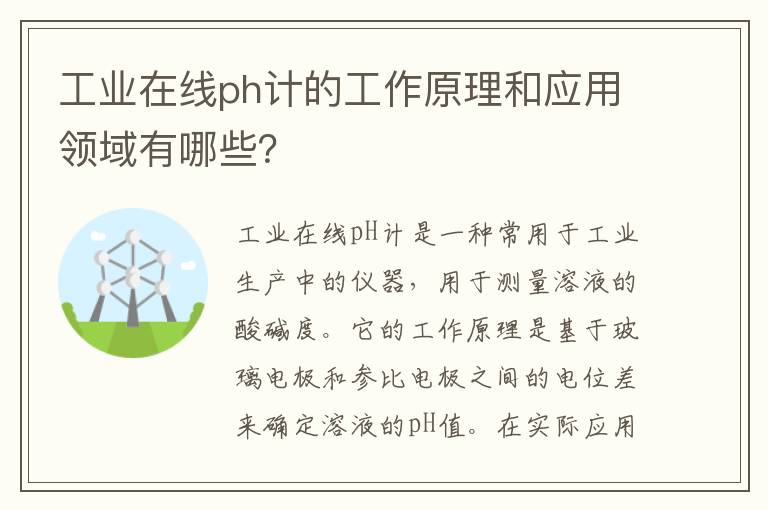 工业在线ph计的工作原理和应用领域有哪些?

工业在线pH计是一种常用于工业生产中的仪器，用于测量溶液的酸碱度。它的工作原理是基于玻璃电极和参比电极之间的电位差来确定溶液的pH值。在实际应用